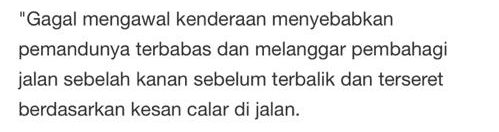 "Gagal mengawal kenderaan menyebabkan pemandunya terbabas dan melanggar pembahagi jalan sebelah kanan sebelum terbalik dan terseret berdasarkan kesan calar di jalan.